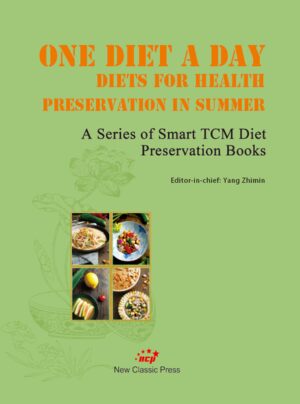 ONE DIET A DAY
DIETS FOR HEALTH
PRESERVATION IN SUMMER

A Series of Smart TCM Diet Preservation Books

Editor-in-chief: Yang Zhimin

ncp
New Classic Press